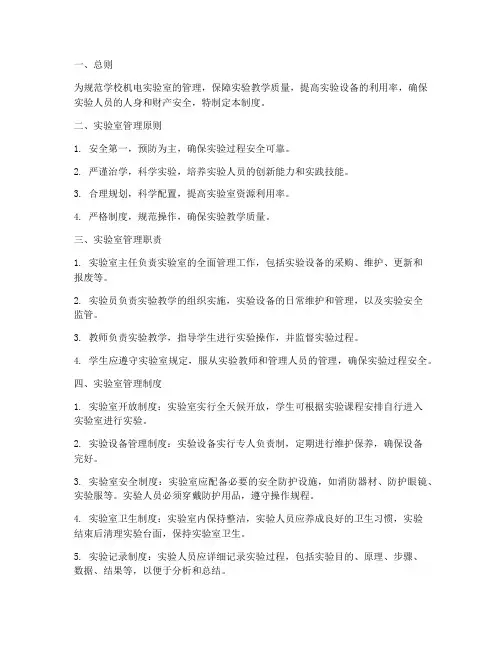 一、总则

为规范学校机电实验室的管理，保障实验教学质量，提高实验设备的利用率，确保实验人员的人身和财产安全，特制定本制度。

二、实验室管理原则

1. 安全第一，预防为主，确保实验过程安全可靠。

2. 严谨治学，科学实验，培养实验人员的创新能力和实践技能。

3. 合理规划，科学配置，提高实验室资源利用率。

4. 严格制度，规范操作，确保实验教学质量。

三、实验室管理职责

1. 实验室主任负责实验室的全面管理工作，包括实验设备的采购、维护、更新和报废等。

2. 实验员负责实验教学的组织实施，实验设备的日常维护和管理，以及实验安全监管。

3. 教师负责实验教学，指导学生进行实验操作，并监督实验过程。

4. 学生应遵守实验室规定，服从实验教师和管理人员的管理，确保实验过程安全。

四、实验室管理制度

1. 实验室开放制度：实验室实行全天候开放，学生可根据实验课程安排自行进入实验室进行实验。

2. 实验设备管理制度：实验设备实行专人负责制，定期进行维护保养，确保设备完好。

3. 实验室安全制度：实验室应配备必要的安全防护设施，如消防器材、防护眼镜、实验服等。实验人员必须穿戴防护用品，遵守操作规程。

4. 实验室卫生制度：实验室内保持整洁，实验人员应养成良好的卫生习惯，实验结束后清理实验台面，保持实验室卫生。

5. 实验记录制度：实验人员应详细记录实验过程，包括实验目的、原理、步骤、数据、结果等，以便于分析和总结。